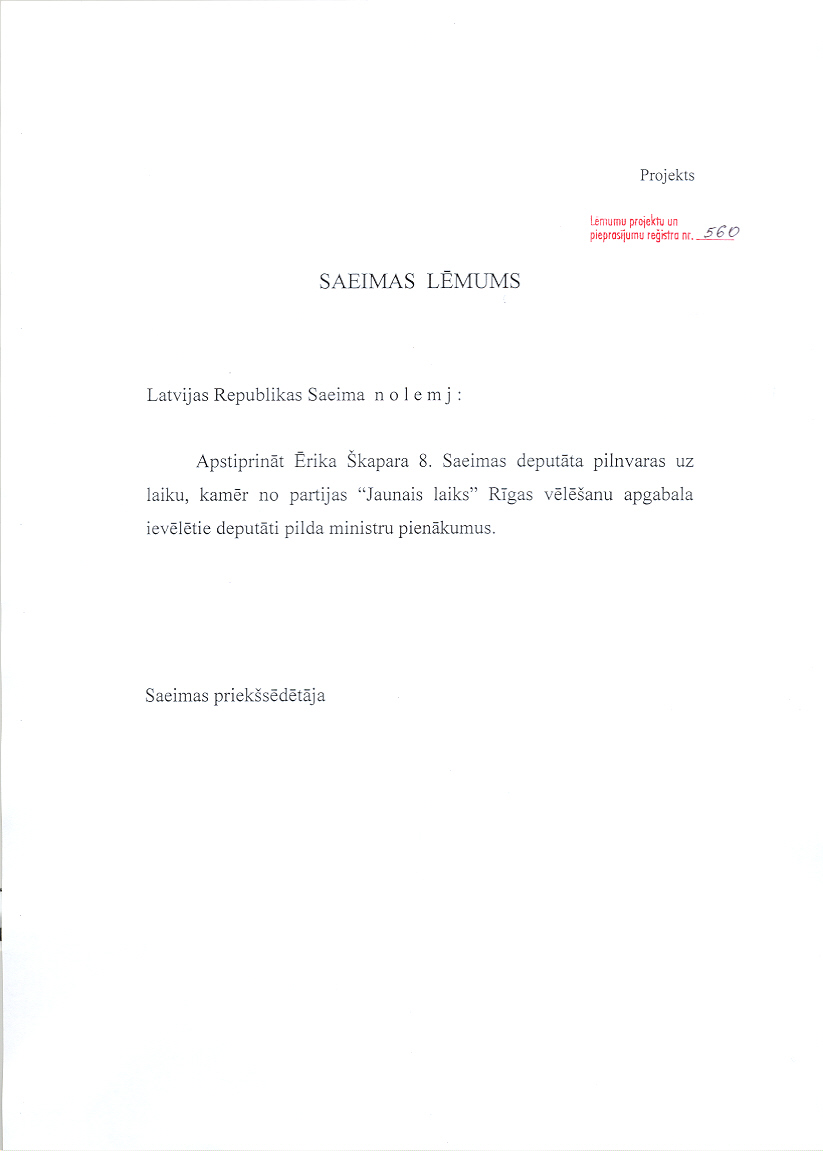 Projekts

Lēmumu projektu un pieprasījumu reģistra nr. 560

SAEIMAS LĒMUMS

Latvijas Republikas Saeima n o l e m j :

Apstiprināt Ērika Škapara 8. Saeimas deputāta pilnvaras uz laiku, kamēr no partijas "Jaunais laiks" Rīgas vēlēšanu apgabala ievēlētie deputāti pilda ministru pienākumus.

Saeimas priekšsēdētāja